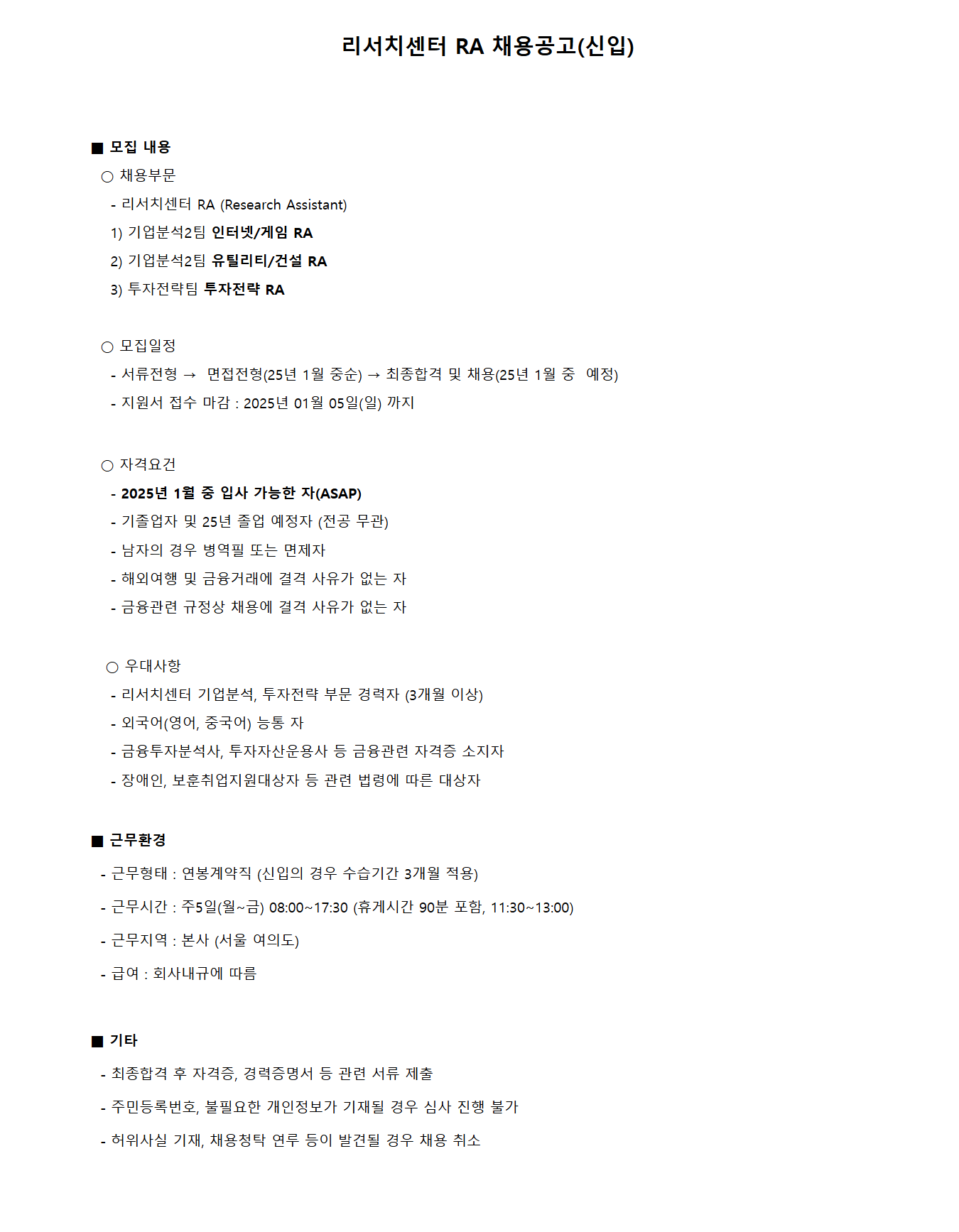 리서치센터 RA 채용공고(신입)

■ 모집 내용

○ 채용부문

- 리서치센터 RA (Research Assistant)

1) 기업분석2팀 인터넷/게임 RA

2) 기업분석2팀 유틸리티/건설 RA

3) 투자전략팀 투자전략 RA

○ 모집일정

- 서류전형 → 면접전형(25년 1월 중순) → 최종합격 및 채용(25년 1월 중 예정)

- 지원서 접수 마감 : 2025년 01월 05일(일) 까지

○ 자격요건

- 2025년 1월 중 입사 가능한 자(ASAP)

- 기졸업자 및 25년 졸업 예정자 (전공 무관)

- 남자의 경우 병역필 또는 면제자

- 해외여행 및 금융거래에 결격 사유가 없는 자

- 금융관련 규정상 채용에 결격 사유가 없는 자

○ 우대사항

- 리서치센터 기업분석, 투자전략 부문 경력자 (3개월 이상)

- 외국어(영어, 중국어) 능통 자

- 금융투자분석사, 투자자산운용사 등 금융관련 자격증 소지자

- 장애인, 보훈취업지원대상자 등 관련 법령에 따른 대상자

■ 근무환경

- 근무형태 : 연봉계약직 (신입의 경우 수습기간 3개월 적용)

- 근무시간 : 주5일(월~금) 08:00~17:30 (휴게시간 90분 포함, 11:30~13:00)

- 근무지역 : 본사 (서울 여의도)

- 급여 : 회사내규에 따름

■ 기타

- 최종합격 후 자격증, 경력증명서 등 관련 서류 제출

- 주민등록번호, 불필요한 개인정보가 기재될 경우 심사 진행 불가

- 허위사실 기재, 채용청탁 연루 등이 발견될 경우 채용 취소